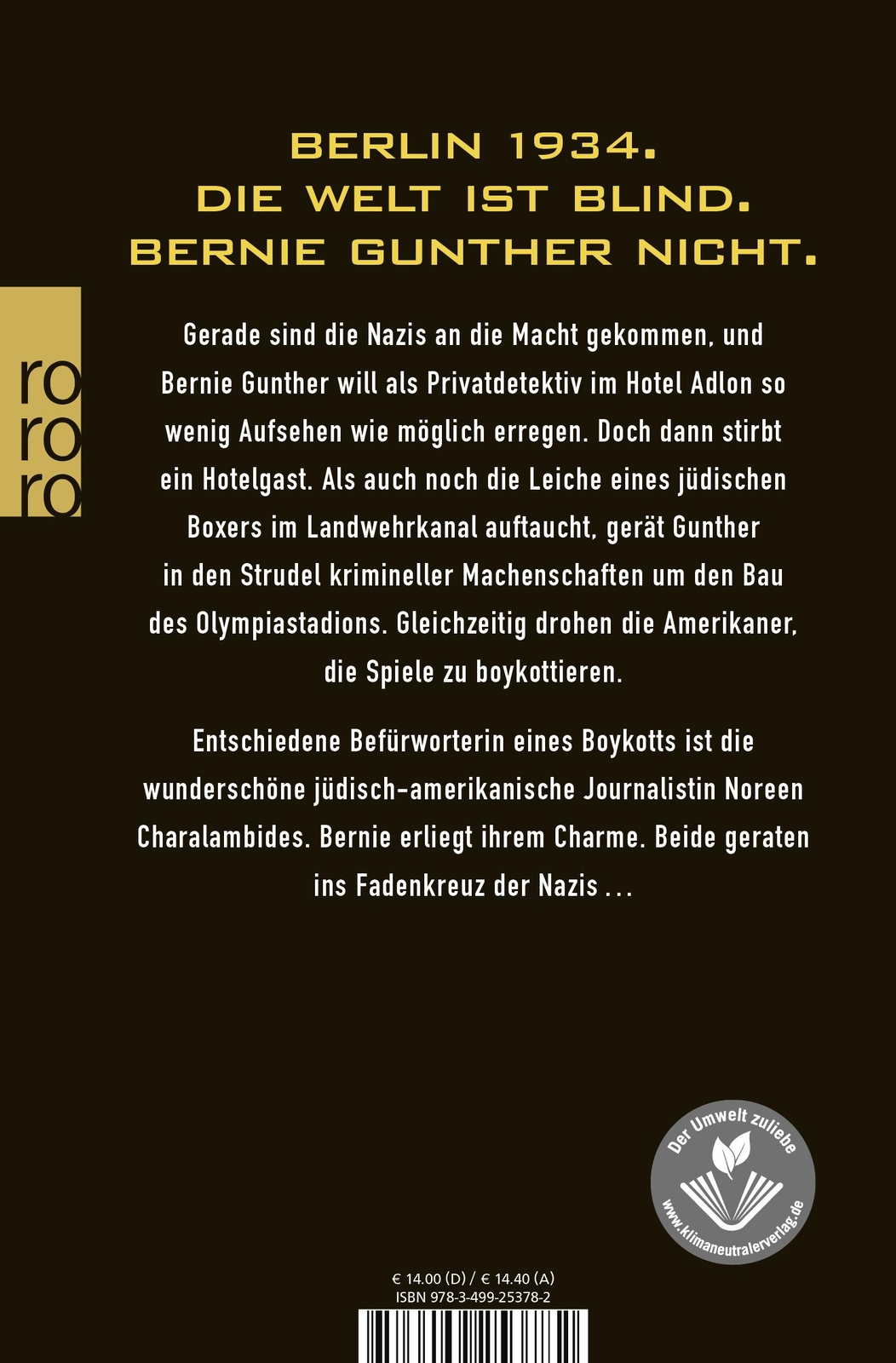 BERLIN 1934.
DIE WELT IST BLIND.
BERNIE GUNTHER NICHT.

ro
ro
ro

Gerade sind die Nazis an die Macht gekommen, und Bernie Gunther will als Privatdetektiv im Hotel Adlon so wenig Aufsehen wie möglich erregen. Doch dann stirbt ein Hotelgast. Als auch noch die Leiche eines jüdischen Boxers im Landwehrkanal auftaucht, gerät Gunther in den Strudel krimineller Machenschaften um den Bau des Olympiastadions. Gleichzeitig drohen die Amerikaner, die Spiele zu boykottieren.

Entschiedene Befürworterin eines Boykotts ist die wunderschöne jüdisch-amerikanische Journalistin Noreen Charalambides. Bernie erliegt ihrem Charme. Beide geraten ins Fadenkreuz der Nazis …

Der Umwelt zuliebe
www.klimaneutralerverlag.de

€ 14.00 (D) / € 14.40 (A)
ISBN 978-3-499-25378-2